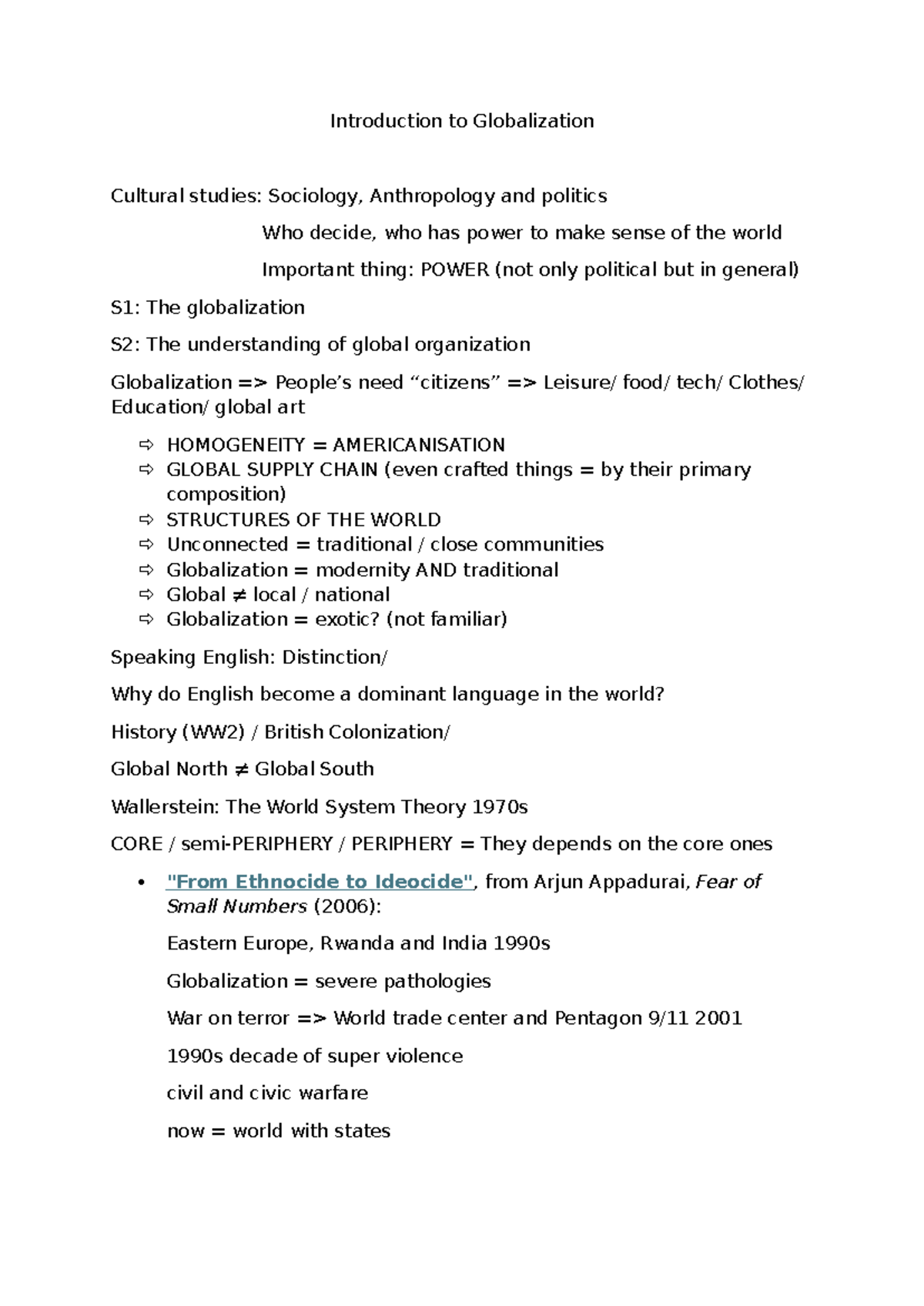 Introduction to Globalization

Cultural studies: Sociology, Anthropology and politics

Who decide, who has power to make sense of the world

Important thing: POWER (not only political but in general)

S1: The globalization

S2: The understanding of global organization

Globalization => People's need "citizens" => Leisure/ food/ tech/ Clothes/ Education/ global art

⇨ HOMOGENEITY = AMERICANISATION
⇨ GLOBAL SUPPLY CHAIN (even crafted things = by their primary composition)
⇨ STRUCTURES OF THE WORLD
⇨ Unconnected = traditional / close communities
⇨ Globalization = modernity AND traditional
⇨ Global ≠ local / national
⇨ Globalization = exotic? (not familiar)

Speaking English: Distinction/

Why do English become a dominant language in the world?

History (WW2) / British Colonization/

Global North ≠ Global South

Wallerstein: The World System Theory 1970s

CORE / semi-PERIPHERY / PERIPHERY = They depends on the core ones

• "From Ethnocide to Ideocide", from Arjun Appadurai, Fear of Small Numbers (2006):

Eastern Europe, Rwanda and India 1990s

Globalization = severe pathologies

War on terror => World trade center and Pentagon 9/11 2001

1990s decade of super violence

civil and civic warfare

now = world with states